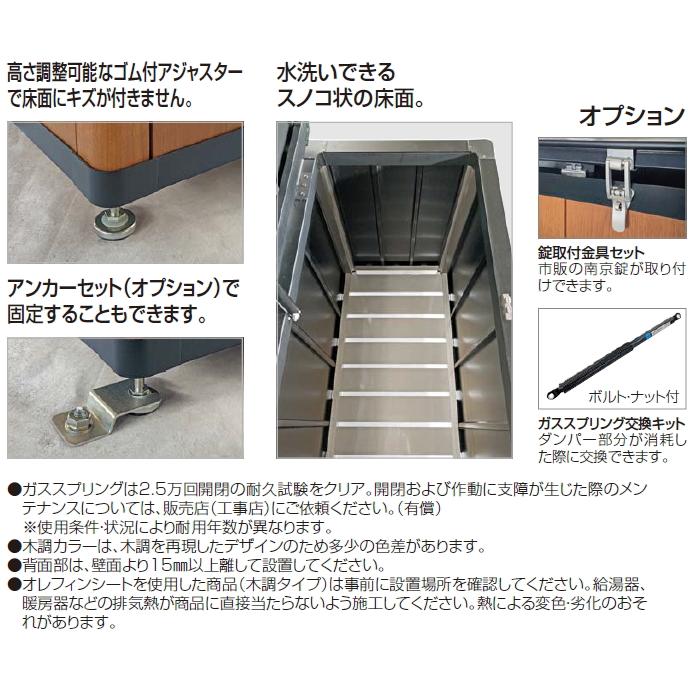 高さ調整可能なゴム付アジャスターで床面にキズが付きません。

アンカーセット(オプション)で固定することもできます。

水洗いできるスノコ状の床面。

オプション

錠取付金具セット
市販の南京錠が取り付けできます。

ボルト・ナット付

ガススプリング交換キット
ダンパー部分が消耗した際に交換できます。

●ガススプリングは2.5万回開閉の耐久試験をクリア。開閉および作動に支障が生じた際のメンテナンスについては、販売店(工事店)にご依頼ください。(有償)
※使用条件・状況により耐用年数が異なります。
●木調カラーは、木調を再現したデザインのため多少の色差があります。
●背面部は、壁面より15mm以上離して設置してください。
●オレフィンシートを使用した商品(木調タイプ)は事前に設置場所を確認してください。給湯器、暖房器などの排気熱が商品に直接当たらないよう施工してください。熱による変色・劣化のおそれがあります。